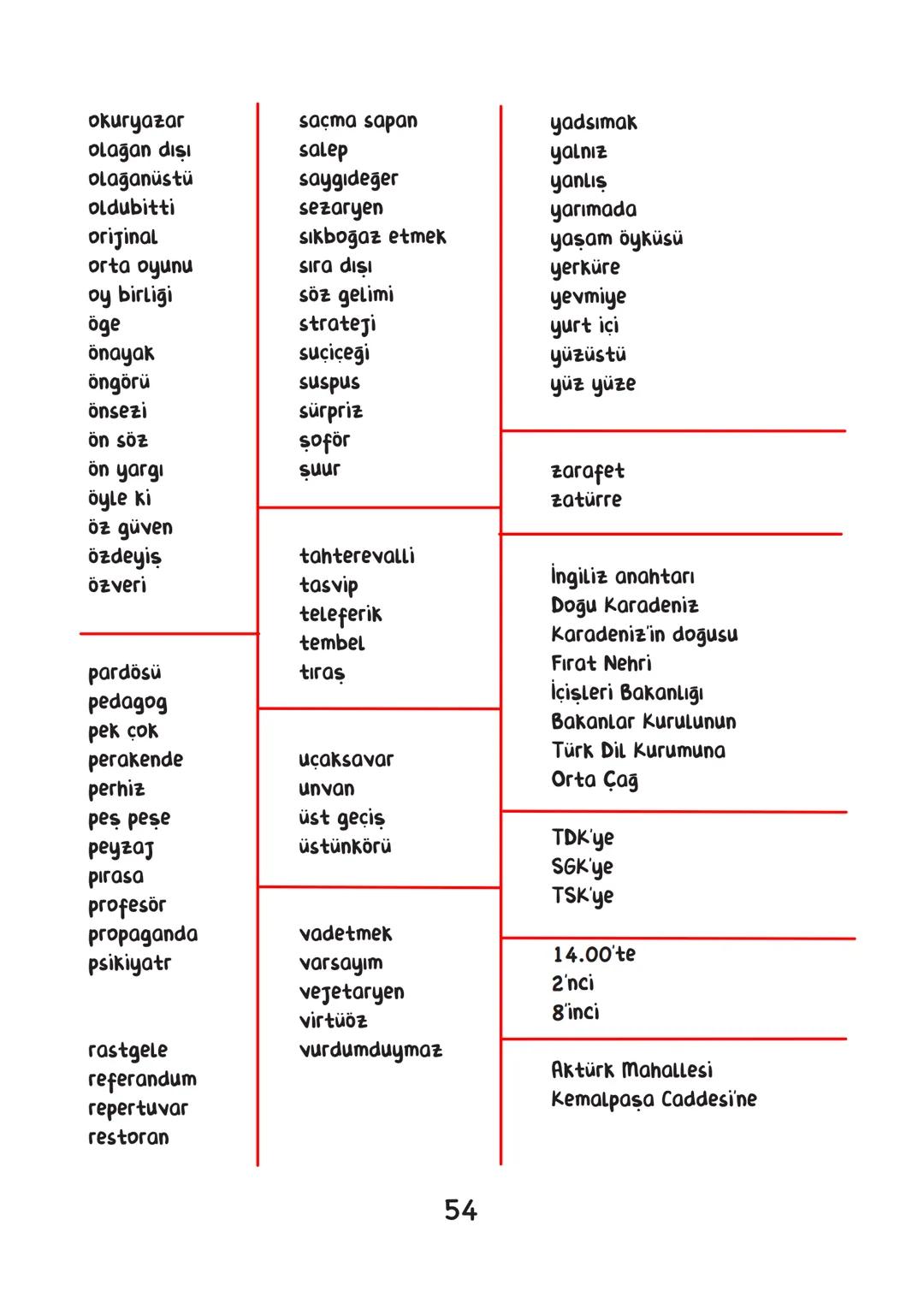 okuryazar
olağan dışı
olağanüstü
oldubitti
orijinal
orta oyunu
oy birliği
öge
önayak
öngörü
önsezi
ön söz
ön yargı
öyle ki
öz güven
özdeyiş
özveri

pardösü
pedagog
pek çok
perakende
perhiz
peş peşe
peyzaj
pırasa
profesör
propaganda
psikiyatr

rastgele
referandum
repertuvar
restoran

saçma sapan
salep
saygıdeğer
sezaryen
sıkboğaz etmek
sıra dışı
söz gelimi
strateji
suçiçeği
suspus
sürpriz
şoför
şuur

tahterevalli
tasvip
teleferik
tembel
tıraş

uçaksavar
unvan
üst geçiş
üstünkörü

vadetmek
varsayım
vejetaryen
virtüöz
vurdumduymaz

yadsımak
yalnız
yanlış
yarımada
yaşam öyküsü
yerküre
yevmiye
yurt içi
yüzüstü
yüz yüze

zarafet
zatürre

İngiliz anahtarı
Doğu Karadeniz
Karadeniz'in doğusu
Fırat Nehri
İçişleri Bakanlığı
Bakanlar Kurulunun
Türk Dil Kurumuna
Orta Çağ

TDK'ye
SGK'ye
TSK'ye

14.00'te
2'nci
8'inci

Aktürk Mahallesi
Kemalpaşa Caddesi'ne

54